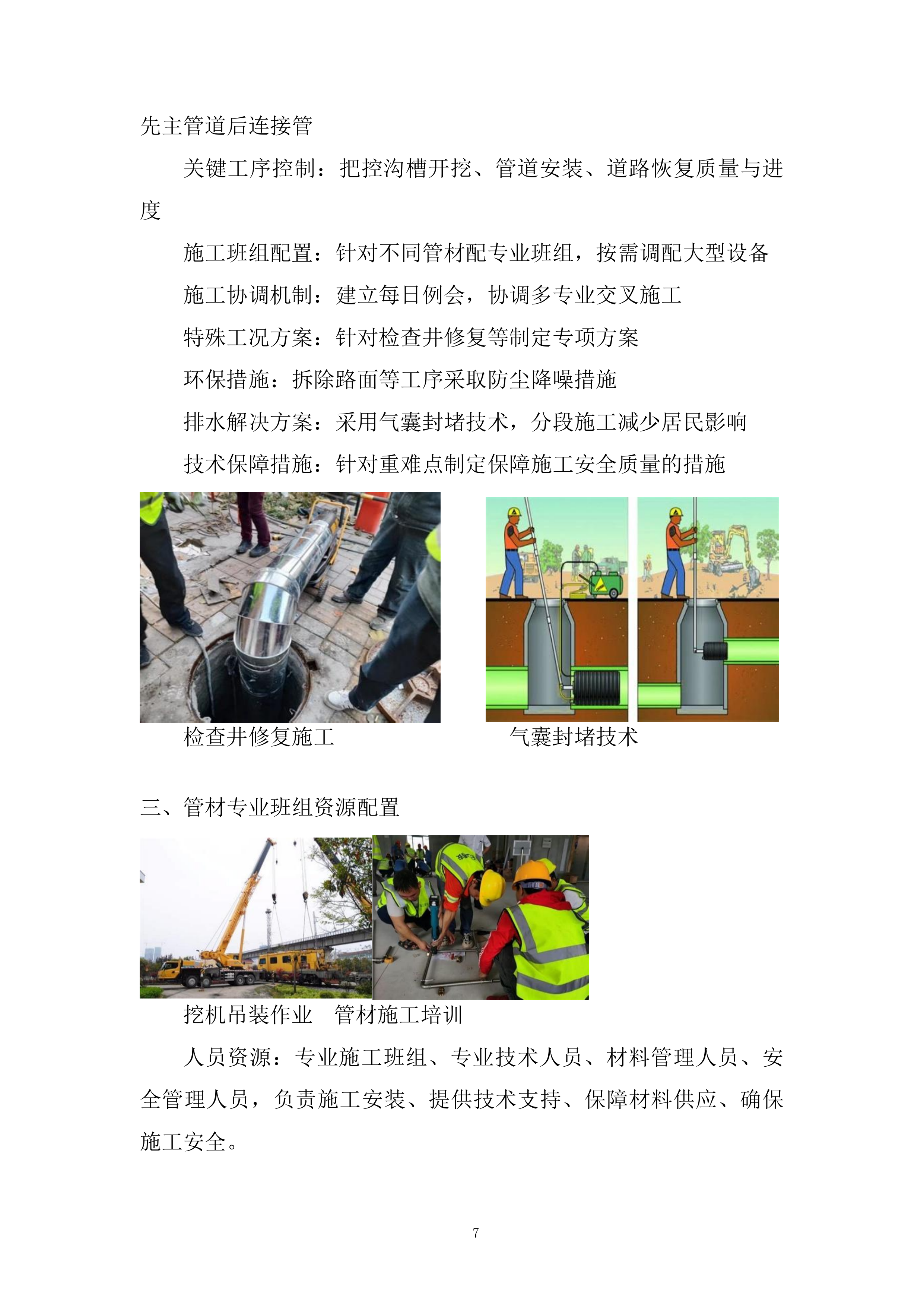 先主管道后连接管

关键工序控制：把控沟槽开挖、管道安装、道路恢复质量与进度

施工班组配置：针对不同管材配专业班组，按需调配大型设备

施工协调机制：建立每日例会，协调多专业交叉施工

特殊工况方案：针对检查井修复等制定专项方案

环保措施：拆除路面等工序采取防尘降噪措施

排水解决方案：采用气囊封堵技术，分段施工减少居民影响

技术保障措施：针对重难点制定保障施工安全质量的措施

检查井修复施工

气囊封堵技术

三、管材专业班组资源配置

挖机吊装作业　管材施工培训

人员资源：专业施工班组、专业技术人员、材料管理人员、安全管理人员，负责施工安装、提供技术支持、保障材料供应、确保施工安全。

7